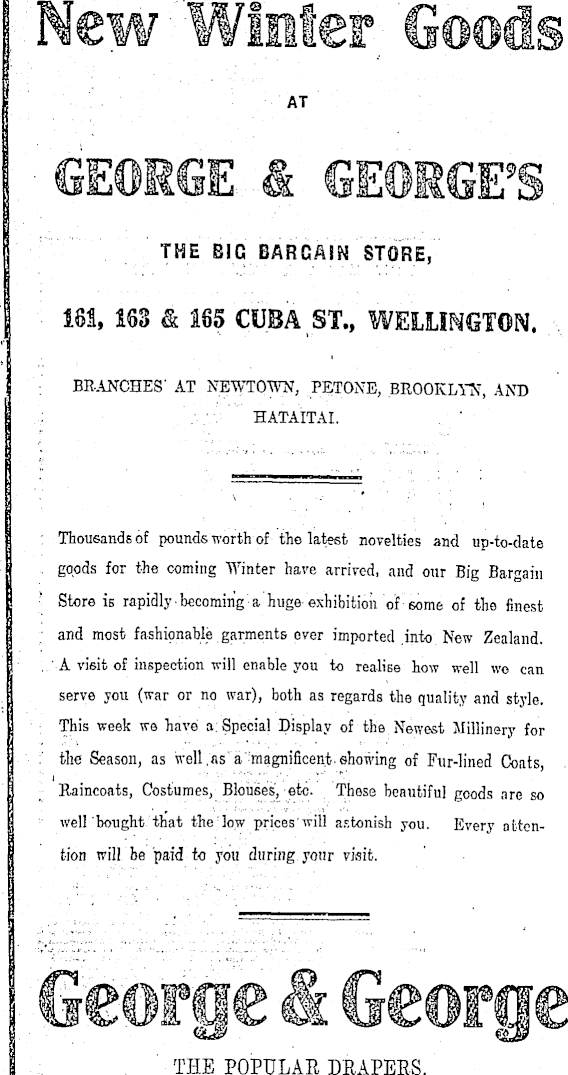 New Winter Goods

AT

GEORGE & GEORGE'S

THE BIG BARGAIN STORE,

161, 163 & 165 CUBA ST., WELLINGTON.

BRANCHES AT NEWTOWN, PETONE, BROOKLYN, AND HATAITAI.

Thousands of pounds worth of the latest novelties and up-to-date goods for the coming Winter have arrived, and our Big Bargain Store is rapidly becoming a huge exhibition of some of the finest and most fashionable garments ever imported into New Zealand. A visit of inspection will enable you to realise how well we can serve you (war or no war), both as regards the quality and style. This week we have a Special Display of the Newest Millinery for the Season, as well as a magnificent showing of Fur-lined Coats, Raincoats, Costumes, Blouses, etc. These beautiful goods are so well bought that the low prices will astonish you. Every attention will be paid to you during your visit.

George & George

THE POPULAR DRAPERS.